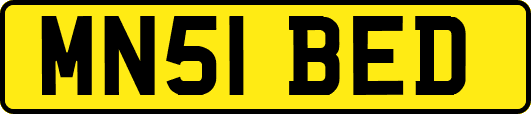 MN51 BED